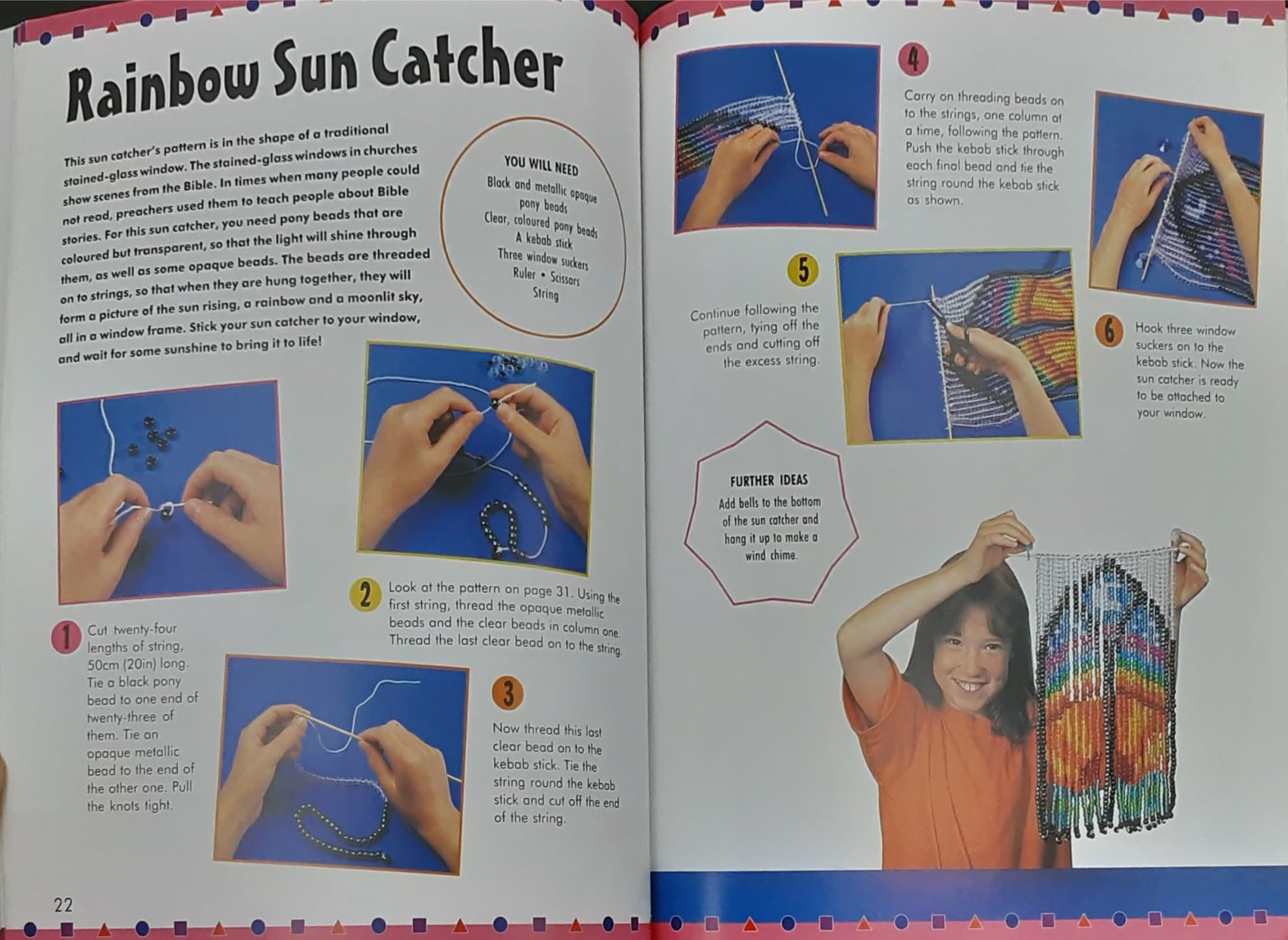 Rainbow Sun Catcher

This sun catcher's pattern is in the shape of a traditional stained-glass window. The stained-glass windows in churches show scenes from the Bible. In times when many people could not read, preachers used them to teach people about Bible stories. For this sun catcher, you need pony beads that are coloured but transparent, so that the light will shine through them, as well as some opaque beads. The beads are threaded on to strings, so that when they are hung together, they will form a picture of the sun rising, a rainbow and a moonlit sky, all in a window frame. Stick your sun catcher to your window, and wait for some sunshine to bring it to life!

YOU WILL NEED
Black and metallic opaque pony beads
Clear, coloured pony beads
A kebab stick
Three window suckers
Ruler • Scissors
String

1 Cut twenty-four lengths of string, 50cm (20in) long. Tie a black pony bead to one end of twenty-three of them. Tie an opaque metallic bead to the end of the other one. Pull the knots tight.

2 Look at the pattern on page 31. Using the first string, thread the opaque metallic beads and the clear beads in column one. Thread the last clear bead on to the string.

3 Now thread this last clear bead on to the kebab stick. Tie the string round the kebab stick and cut off the end of the string.

22

4 Carry on threading beads on to the strings, one column at a time, following the pattern. Push the kebab stick through each final bead and tie the string round the kebab stick as shown.

5 Continue following the pattern, tying off the ends and cutting off the excess string.

6 Hook three window suckers on to the kebab stick. Now the sun catcher is ready to be attached to your window.

FURTHER IDEAS
Add bells to the bottom of the sun catcher and hang it up to make a wind chime.